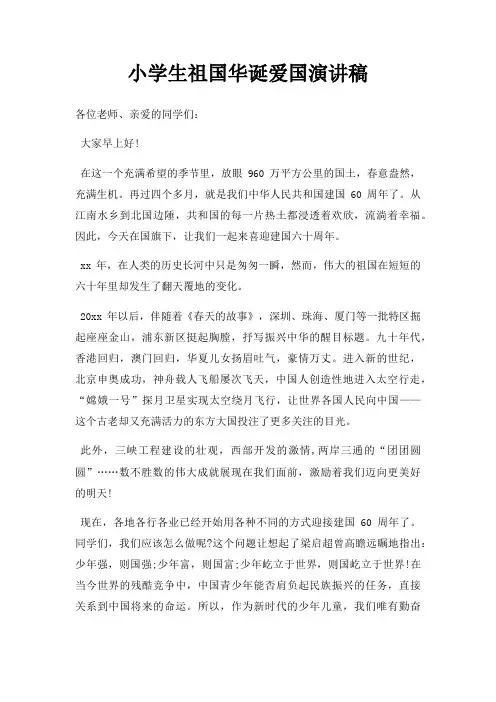 小学生祖国华诞爱国演讲稿

各位老师、亲爱的同学们：

大家早上好！

在这一个充满希望的季节里，放眼 960 万平方公里的国土，春意盎然，充满生机。再过四个多月，就是我们中华人民共和国建国 60 周年了。从江南水乡到北国边陲，共和国的每一片热土都浸透着欢欣，流淌着幸福。因此，今天在国旗下，让我们一起来喜迎建国六十周年。

xx 年，在人类的历史长河中只是匆匆一瞬，然而，伟大的祖国在短短的六十年里却发生了翻天覆地的变化。

20xx 年以后，伴随着《春天的故事》，深圳、珠海、厦门等一批特区掘起座座金山，浦东新区挺起胸膛，抒写振兴中华的醒目标题。九十年代，香港回归，澳门回归，华夏儿女扬眉吐气，豪情万丈。进入新的世纪，北京申奥成功，神舟载人飞船屡次飞天，中国人创造性地进入太空行走，“嫦娥一号”探月卫星实现太空绕月飞行，让世界各国人民向中国——这个古老却又充满活力的东方大国投注了更多关注的目光。

此外，三峡工程建设的壮观，西部开发的激情，两岸三通的“团团圆圆”……数不胜数的伟大成就展现在我们面前，激励着我们迈向更美好的明天！

现在，各地各行各业已经开始用各种不同的方式迎接建国 60 周年了。同学们，我们应该怎么做呢?这个问题让想起了梁启超曾高瞻远瞩地指出：少年强，则国强;少年富，则国富;少年屹立于世界，则国屹立于世界!在当今世界的残酷竞争中，中国青少年能否肩负起民族振兴的任务，直接关系到中国将来的命运。所以，作为新时代的少年儿童，我们唯有勤奋